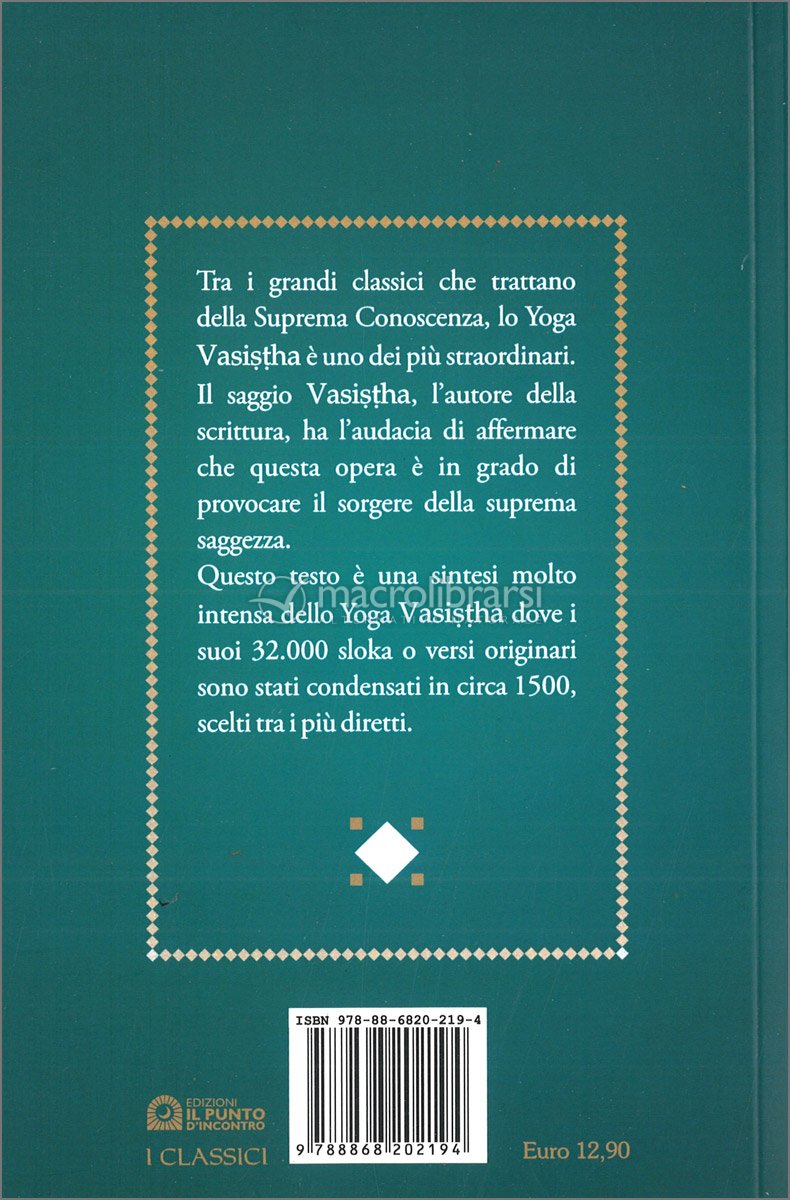 Tra i grandi classici che trattano della Suprema Conoscenza, lo Yoga Vasiṣṭha è uno dei più straordinari. Il saggio Vasiṣṭha, l'autore della scrittura, ha l'audacia di affermare che questa opera è in grado di provocare il sorgere della suprema saggezza.
Questo testo è una sintesi molto intensa dello Yoga Vasiṣṭha dove i suoi 32.000 sloka o versi originari sono stati condensati in circa 1500, scelti tra i più diretti.

macrolibrarsi

ISBN 978-88-6820-219-4

9 788868 202194

EDIZIONI IL PUNTO D'INCONTRO

I CLASSICI

Euro 12,90